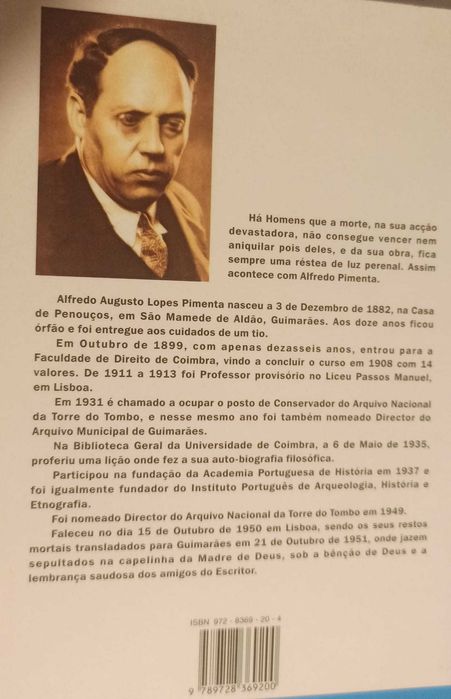 Há Homens que a morte, na sua acção devastadora, não consegue vencer nem aniquilar pois deles, e da sua obra, fica sempre uma réstea de luz perenal. Assim acontece com Alfredo Pimenta.

Alfredo Augusto Lopes Pimenta nasceu a 3 de Dezembro de 1882, na Casa de Penouços, em São Mamede de Aldão, Guimarães. Aos doze anos ficou órfão e foi entregue aos cuidados de um tio.

Em Outubro de 1899, com apenas dezasseis anos, entrou para a Faculdade de Direito de Coimbra, vindo a concluir o curso em 1908 com 14 valores. De 1911 a 1913 foi Professor provisório no Liceu Passos Manuel, em Lisboa.

Em 1931 é chamado a ocupar o posto de Conservador do Arquivo Nacional da Torre do Tombo, e nesse mesmo ano foi também nomeado Director do Arquivo Municipal de Guimarães.

Na Biblioteca Geral da Universidade de Coimbra, a 6 de Maio de 1935, proferiu uma lição onde fez a sua auto-biografia filosófica.

Participou na fundação da Academia Portuguesa de História em 1937 e foi igualmente fundador do Instituto Português de Arqueologia, História e Etnografia.

Foi nomeado Director do Arquivo Nacional da Torre do Tombo em 1949.

Faleceu no dia 15 de Outubro de 1950 em Lisboa, sendo os seus restos mortais transladados para Guimarães em 21 de Outubro de 1951, onde jazem sepultados na capelinha da Madre de Deus, sob a bênção de Deus e a lembrança saudosa dos amigos do Escritor.

ISBN 972 - 8369 - 20 - 4

9 789728 369200